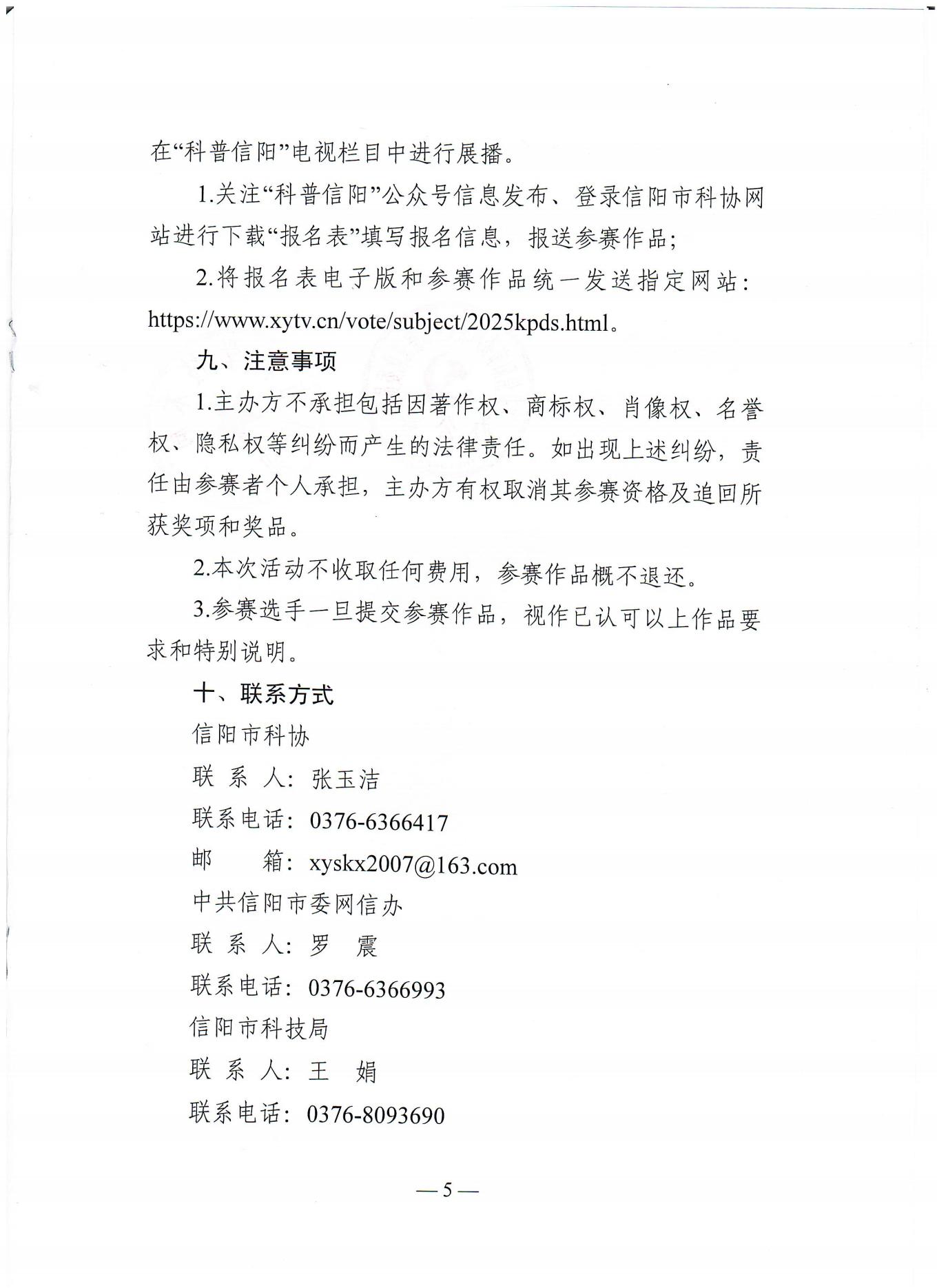 在“科普信阳”电视栏目中进行展播。

1.关注“科普信阳”公众号信息发布、登录信阳市科协网站进行下载“报名表”填写报名信息，报送参赛作品；

2.将报名表电子版和参赛作品统一发送指定网站：https://www.xytv.cn/vote/subject/2025kpds.html。

九、注意事项

1.主办方不承担包括因著作权、商标权、肖像权、名誉权、隐私权等纠纷而产生的法律责任。如出现上述纠纷，责任由参赛者个人承担，主办方有权取消其参赛资格及追回所获奖项和奖品。

2.本次活动不收取任何费用，参赛作品概不退还。

3.参赛选手一旦提交参赛作品，视作已认可以上作品要求和特别说明。

十、联系方式

信阳市科协

联 系 人：张玉洁

联系电话：0376-6366417

邮　　箱：xyskx2007@163.com

中共信阳市委网信办

联 系 人：罗　震

联系电话：0376-6366993

信阳市科技局

联 系 人：王　娟

联系电话：0376-8093690

— 5 —